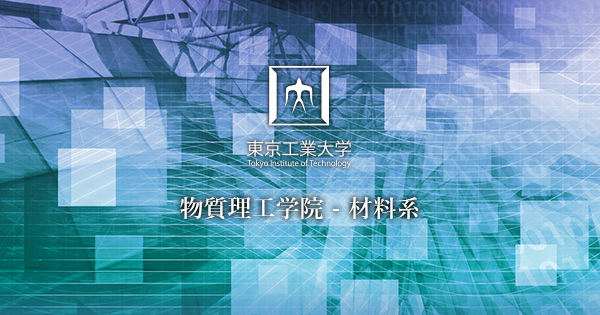 東京工業大学
Tokyo Institute of Technology

物質理工学院 - 材料系